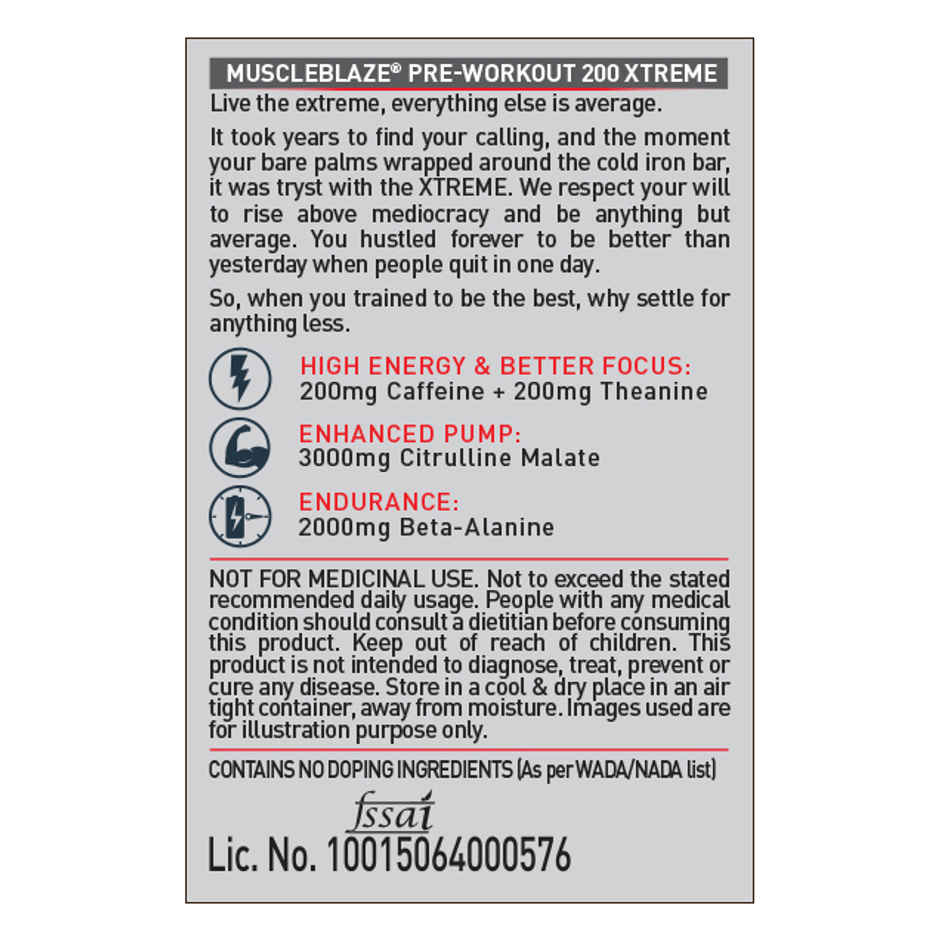 MUSCLEBLAZE® PRE-WORKOUT 200 XTREME

Live the extreme, everything else is average.

It took years to find your calling, and the moment your bare palms wrapped around the cold iron bar, it was tryst with the XTREME. We respect your will to rise above mediocracy and be anything but average. You hustled forever to be better than yesterday when people quit in one day.

So, when you trained to be the best, why settle for anything less.

HIGH ENERGY & BETTER FOCUS:
200mg Caffeine + 200mg Theanine

ENHANCED PUMP:
3000mg Citrulline Malate

ENDURANCE:
2000mg Beta-Alanine

NOT FOR MEDICINAL USE. Not to exceed the stated recommended daily usage. People with any medical condition should consult a dietitian before consuming this product. Keep out of reach of children. This product is not intended to diagnose, treat, prevent or cure any disease. Store in a cool & dry place in an air tight container, away from moisture. Images used are for illustration purpose only.

CONTAINS NO DOPING INGREDIENTS (As per WADA/NADA list)

fssai

Lic. No. 10015064000576